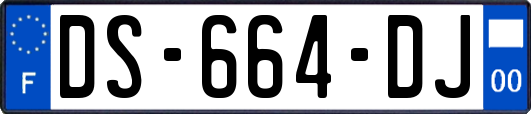 F
DS-664-DJ
00